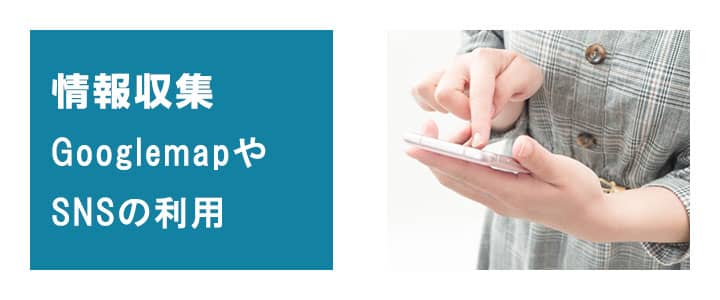 情報収集
Googlemapや
SNSの利用